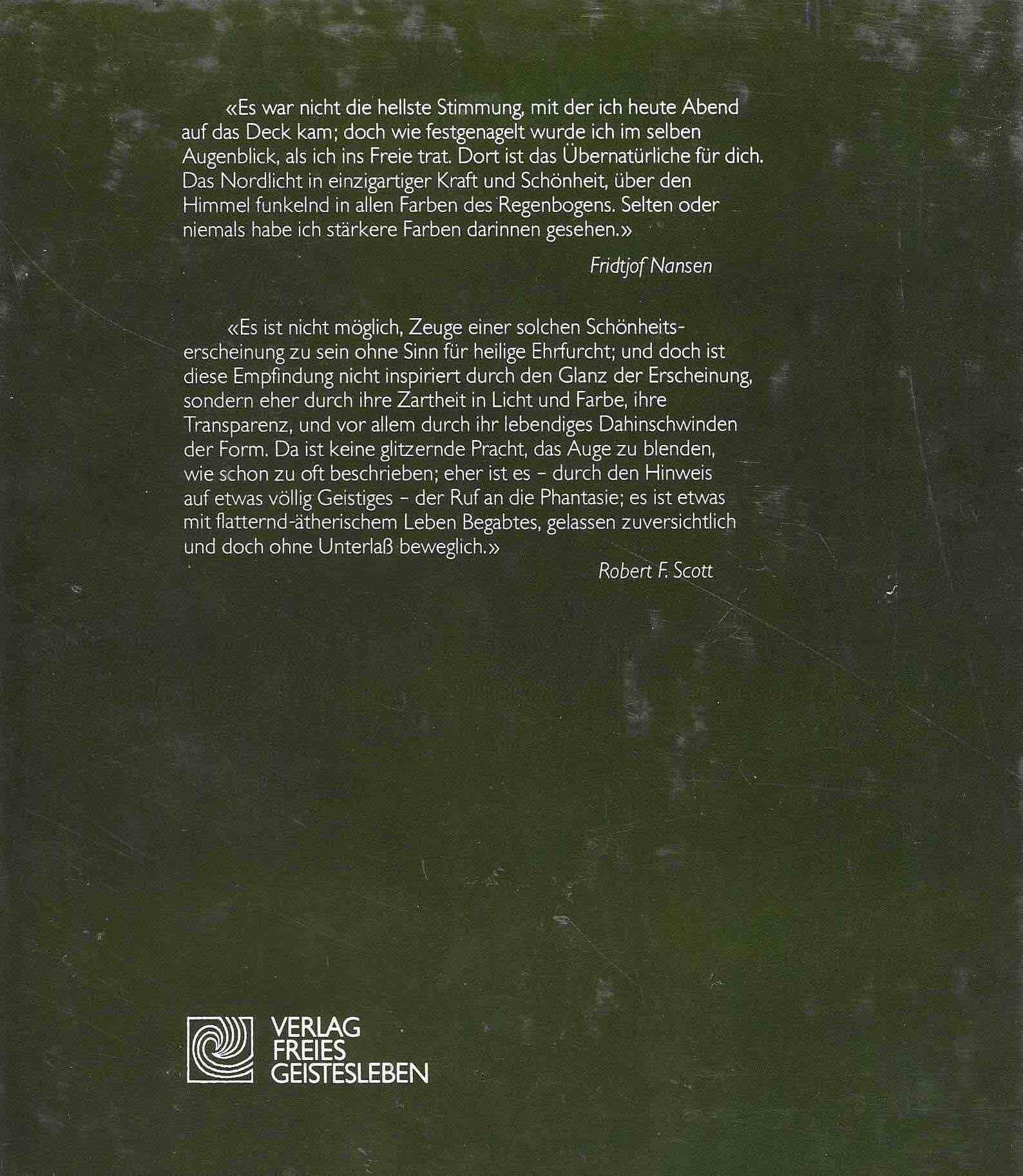 «Es war nicht die hellste Stimmung, mit der ich heute Abend auf das Deck kam; doch wie festgenagelt wurde ich im selben Augenblick, als ich ins Freie trat. Dort ist das Übernatürliche für dich. Das Nordlicht in einzigartiger Kraft und Schönheit, über den Himmel funkelnd in allen Farben des Regenbogens. Selten oder niemals habe ich stärkere Farben darinnen gesehen.»

Fridtjof Nansen

«Es ist nicht möglich, Zeuge einer solchen Schönheitserscheinung zu sein ohne Sinn für heilige Ehrfurcht; und doch ist diese Empfindung nicht inspiriert durch den Glanz der Erscheinung, sondern eher durch ihre Zartheit in Licht und Farbe, ihre Transparenz, und vor allem durch ihr lebendiges Dahinschwinden der Form. Da ist keine glitzernde Pracht, das Auge zu blenden, wie schon zu oft beschrieben; eher ist es – durch den Hinweis auf etwas völlig Geistiges – der Ruf an die Phantasie; es ist etwas mit flatternd-ätherischem Leben Begabtes, gelassen zuversichtlich und doch ohne Unterlaß beweglich.»

Robert F. Scott

VERLAG
FREIES
GEISTESLEBEN